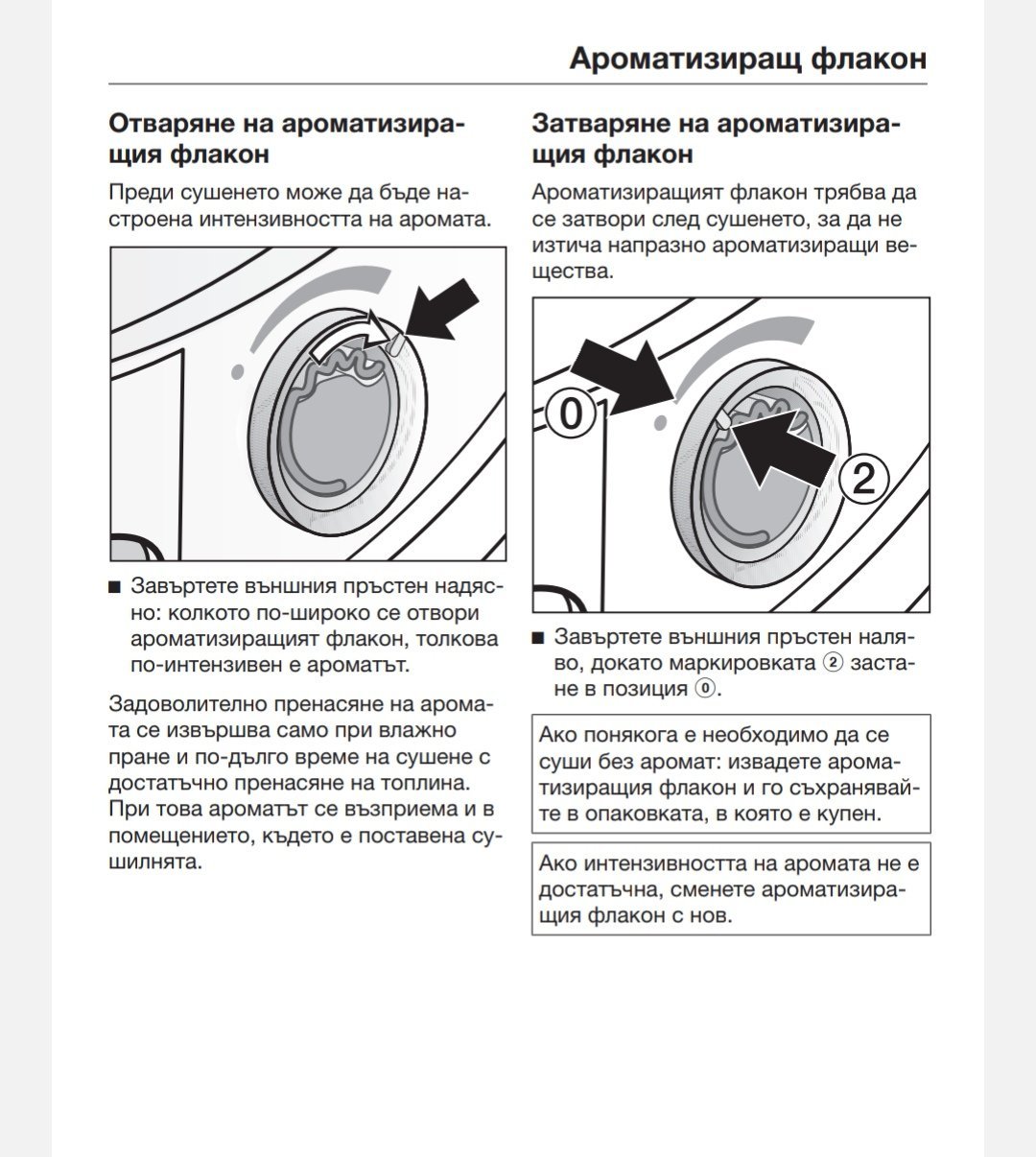 Ароматизиращ флакон

Отваряне на ароматизиращия флакон

Преди сушенето може да бъде настроена интензивността на аромата.

■ Завъртете външния пръстен надясно: колкото по-широко се отвори ароматизиращият флакон, толкова по-интензивен е ароматът.

Задоволително пренасяне на аромата се извършва само при влажно пране и по-дълго време на сушене с достатъчно пренасяне на топлина. При това ароматът се възприема и в помещението, където е поставена сушилнята.

Затваряне на ароматизиращия флакон

Ароматизиращият флакон трябва да се затвори след сушенето, за да не изтича напразно ароматизиращи вещества.

0

2

■ Завъртете външния пръстен наляво, докато маркировката ② застане в позиция ⓪.

Ако понякога е необходимо да се суши без аромат: извадете ароматизиращия флакон и го съхранявайте в опаковката, в която е купен.

Ако интензивността на аромата не е достатъчна, сменете ароматизиращия флакон с нов.